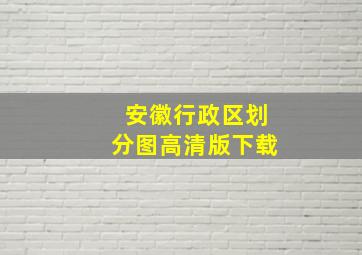 安徽行政区划
分图高清版下载